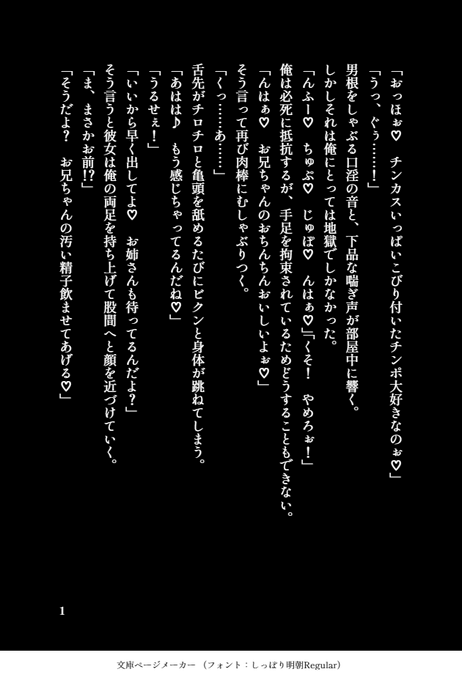 「おっほぉ♡　チンカスいっぱいこびり付いたチンポ大好きなのぉ♡」

「うっ、ぐぅ……！」

男根をしゃぶる口淫の音と、下品な喘ぎ声が部屋中に響く。

しかしそれは俺にとっては地獄でしかなかった。

「んふー♡　ちゅぷ♡　じゅぽ♡　んはぁ♡」「くそ！　やめろぉ！」

俺は必死に抵抗するが、手足を拘束されているためどうすることもできない。

「んはぁ♡　お兄ちゃんのおちんちんおいしいよぉ♡」

そう言って再び肉棒にむしゃぶりつく。

「くっ……あ……」

舌先がチロチロと亀頭を舐めるたびにビクンと身体が跳ねてしまう。

「あはは♪　もう感じちゃってるんだね♡」

「うるせぇ！」

「いいから早く出してよ♡　お姉さんも待ってるんだよ？」

そう言うと彼女は俺の両足を持ち上げて股間へと顔を近づけていく。

「ま、まさかお前!?」

「そうだよ？　お兄ちゃんの汚い精子飲ませてあげる♡」

1

文庫ページメーカー（フォント：しっぽり明朝Regular）